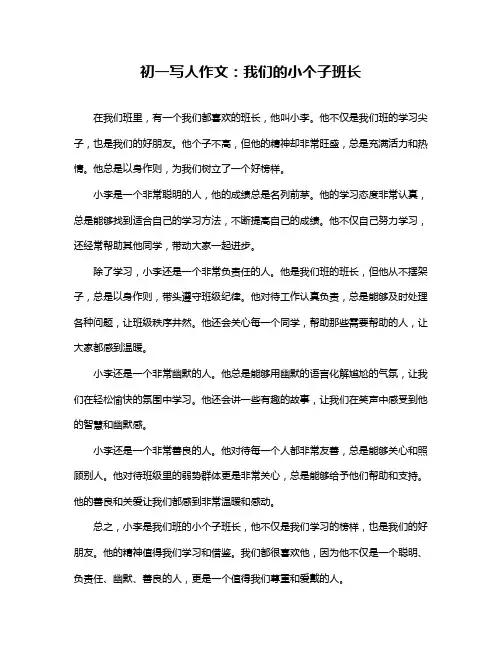 初一写人作文：我们的小个子班长

在我们班里，有一个我们都喜欢的班长，他叫小李。他不仅是我们班的学习尖子，也是我们的好朋友。他个子不高，但他的精神却非常旺盛，总是充满活力和热情。他总是以身作则，为我们树立了一个好榜样。

小李是一个非常聪明的人，他的成绩总是名列前茅。他的学习态度非常认真，总是能够找到适合自己的学习方法，不断提高自己的成绩。他不仅自己努力学习，还经常帮助其他同学，带动大家一起进步。

除了学习，小李还是一个非常负责任的人。他是我们班的班长，但他从不摆架子，总是以身作则，带头遵守班级纪律。他对待工作认真负责，总是能够及时处理各种问题，让班级秩序井然。他还会关心每一个同学，帮助那些需要帮助的人，让大家都感到温暖。

小李还是一个非常幽默的人。他总是能够用幽默的语言化解尴尬的气氛，让我们在轻松愉快的氛围中学习。他还会讲一些有趣的故事，让我们在笑声中感受到他的智慧和幽默感。

小李还是一个非常善良的人。他对待每一个人都非常友善，总是能够关心和照顾别人。他对待班级里的弱势群体更是非常关心，总是能够给予他们帮助和支持。他的善良和关爱让我们都感到非常温暖和感动。

总之，小李是我们班的小个子班长，他不仅是我们学习的榜样，也是我们的好朋友。他的精神值得我们学习和借鉴。我们都很喜欢他，因为他不仅是一个聪明、负责任、幽默、善良的人，更是一个值得我们尊重和爱戴的人。